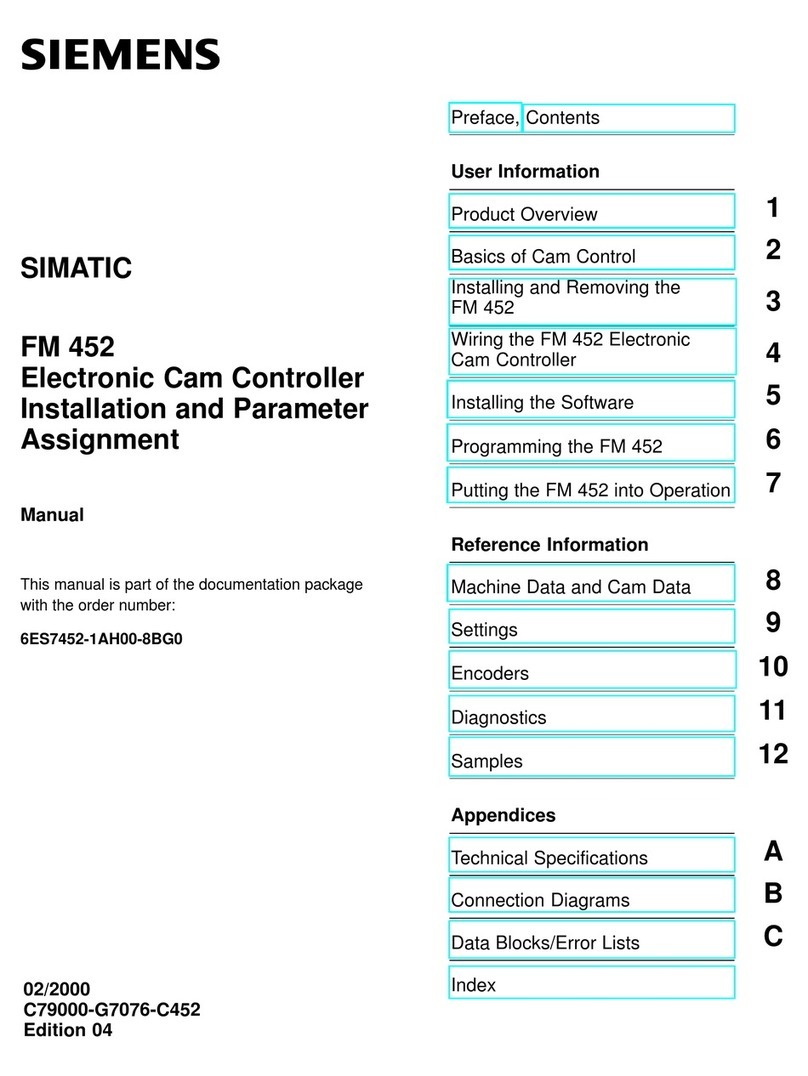 SIEMENS

SIMATIC

FM 452
Electronic Cam Controller
Installation and Parameter Assignment

Manual

This manual is part of the documentation package with the order number:

6ES7452-1AH00-8BG0

02/2000
C79000-G7076-C452
Edition 04

Preface, Contents

User Information

Product Overview 1

Basics of Cam Control 2

Installing and Removing the FM 452 3

Wiring the FM 452 Electronic Cam Controller 4

Installing the Software 5

Programming the FM 452 6

Putting the FM 452 into Operation 7

Reference Information

Machine Data and Cam Data 8

Settings 9

Encoders 10

Diagnostics 11

Samples 12

Appendices

Technical Specifications A

Connection Diagrams B

Data Blocks/Error Lists C

Index